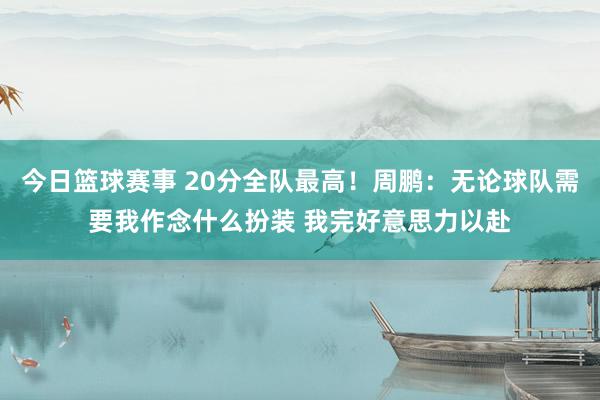 今日篮球赛事 20分全队最高！周鹏：无论球队需要我作念什么扮装 我完好意思力以赴